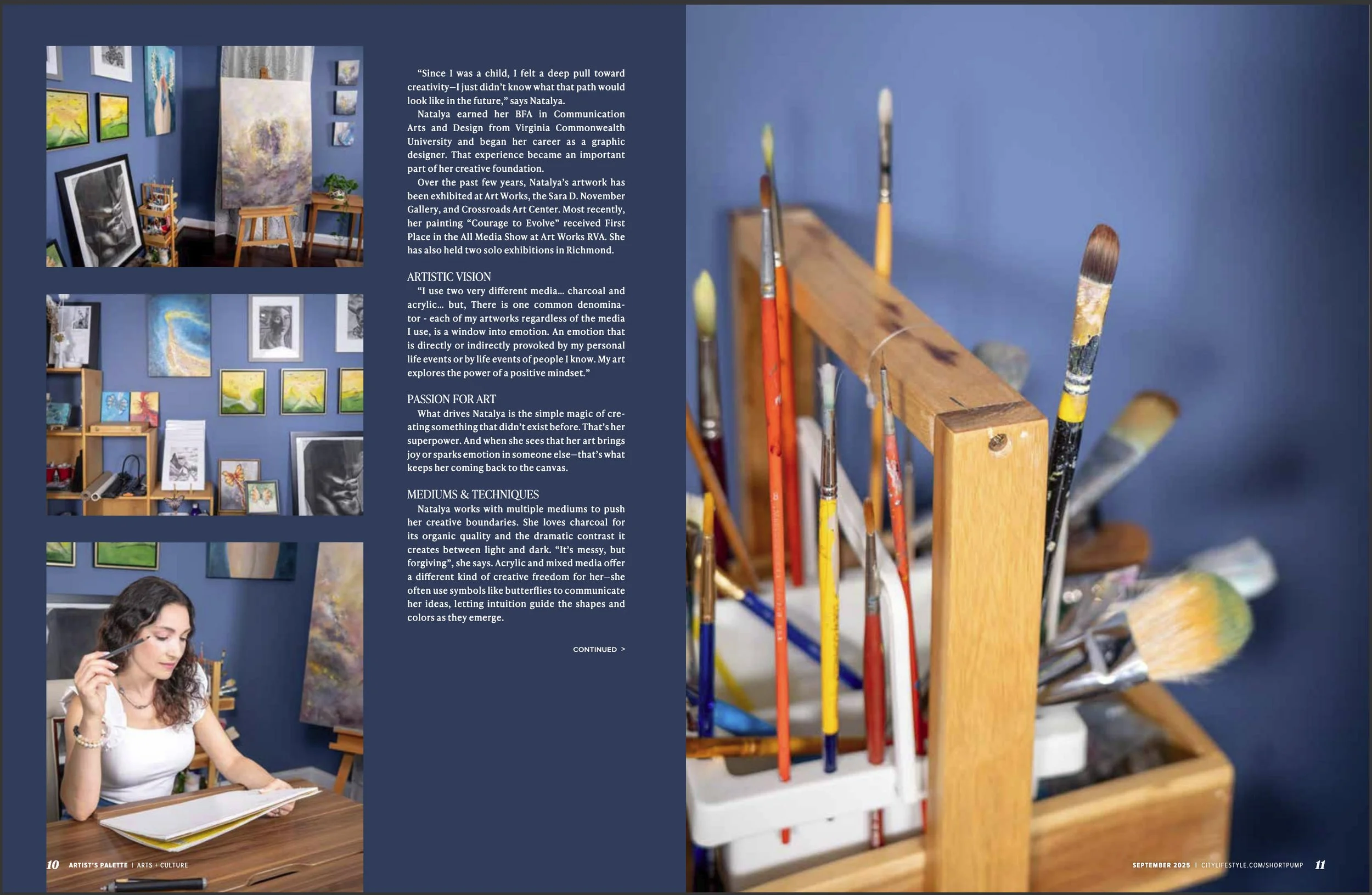 "Since I was a child, I felt a deep pull toward creativity—I just didn't know what that path would look like in the future," says Natalya.

Natalya earned her BFA in Communication Arts and Design from Virginia Commonwealth University and began her career as a graphic designer. That experience became an important part of her creative foundation.

Over the past few years, Natalya's artwork has been exhibited at Art Works, the Sara D. November Gallery, and Crossroads Art Center. Most recently, her painting "Courage to Evolve" received First Place in the All Media Show at Art Works RVA. She has also held two solo exhibitions in Richmond.

ARTISTIC VISION

"I use two very different media… charcoal and acrylic… but, There is one common denominator - each of my artworks regardless of the media I use, is a window into emotion. An emotion that is directly or indirectly provoked by my personal life events or by life events of people I know. My art explores the power of a positive mindset."

PASSION FOR ART

What drives Natalya is the simple magic of creating something that didn't exist before. That's her superpower. And when she sees that her art brings joy or sparks emotion in someone else—that's what keeps her coming back to the canvas.

MEDIUMS & TECHNIQUES

Natalya works with multiple mediums to push her creative boundaries. She loves charcoal for its organic quality and the dramatic contrast it creates between light and dark. "It's messy, but forgiving", she says. Acrylic and mixed media offer a different kind of creative freedom for her—she often use symbols like butterflies to communicate her ideas, letting intuition guide the shapes and colors as they emerge.

CONTINUED >

10 ARTIST'S PALETTE | ARTS + CULTURE

SEPTEMBER 2025 | CITYLIFESTYLE.COM/SHORTPUMP 11